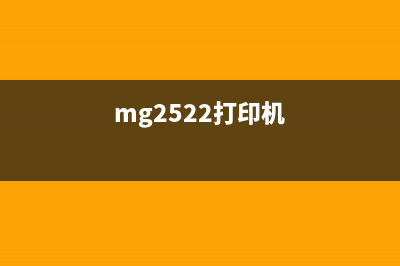 mg2522打印机